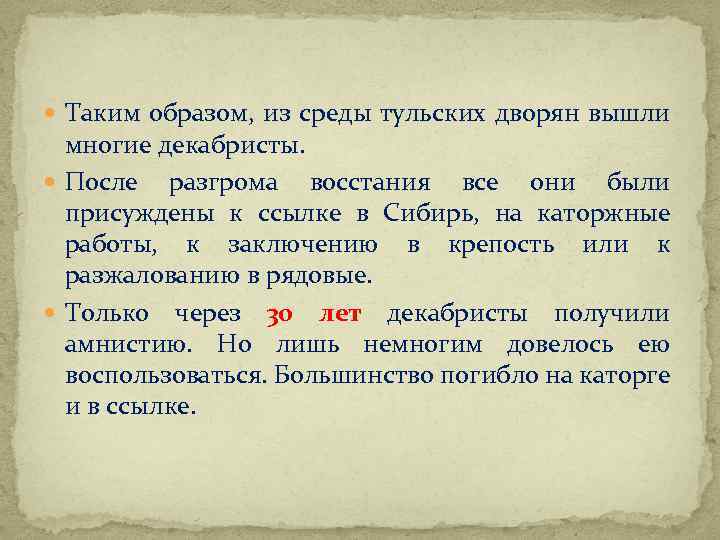 Таким образом, из среды тульских дворян вышли многие декабристы.

После разгрома восстания все они были присуждены к ссылке в Сибирь, на каторжные работы, к заключению в крепость или к разжалованию в рядовые.

Только через 30 лет декабристы получили амнистию. Но лишь немногим довелось ею воспользоваться. Большинство погибло на каторге и в ссылке.